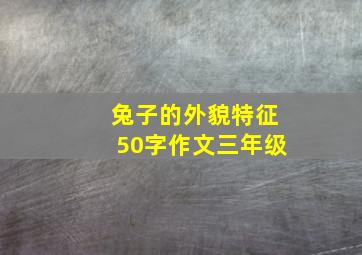 兔子的外貌特征
50字作文三年级